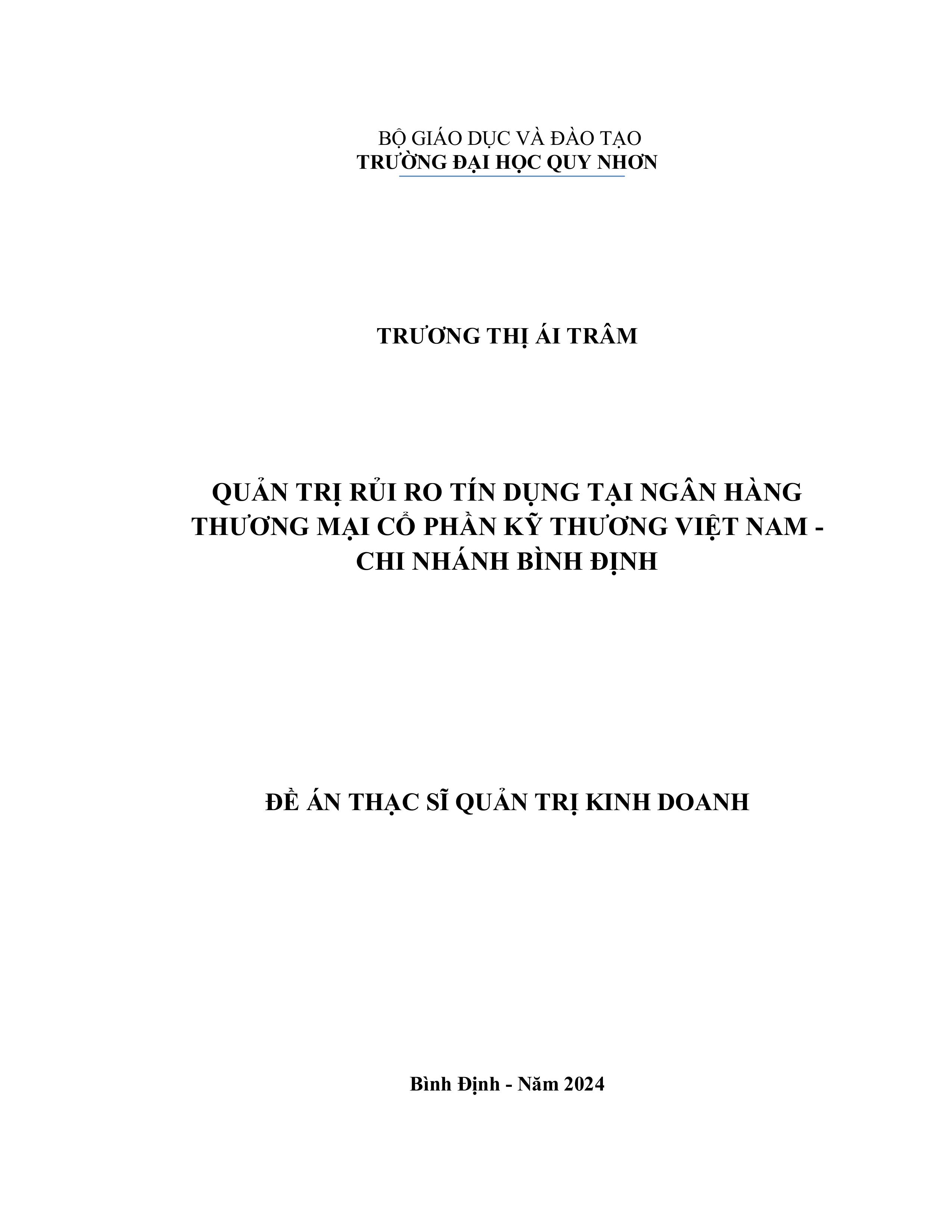 BỘ GIÁO DỤC VÀ ĐÀO TẠO
TRƯỜNG ĐẠI HỌC QUY NHƠN

TRƯƠNG THỊ ÁI TRÂM

QUẢN TRỊ RỦI RO TÍN DỤNG TẠI NGÂN HÀNG THƯƠNG MẠI CỔ PHẦN KỸ THƯƠNG VIỆT NAM - CHI NHÁNH BÌNH ĐỊNH

ĐỀ ÁN THẠC SĨ QUẢN TRỊ KINH DOANH

Bình Định - Năm 2024